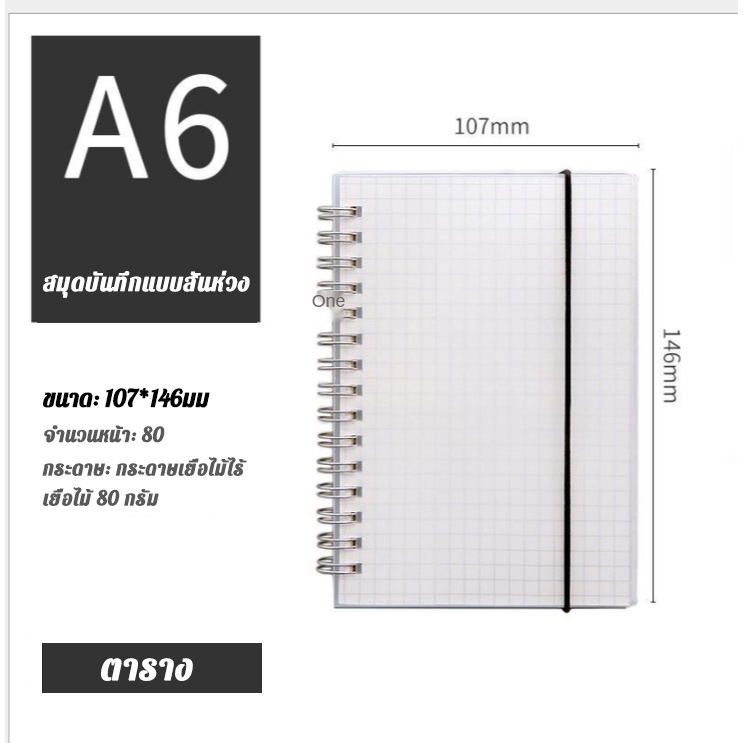 A6

สมุดบันทึกแบบสันห่วง

ขนาด: 107*146มม

จำนวนหน้า: 80

กระดาษ: กระดาษเยื่อไม้ไร้เยื่อไม้ 80 กรัม

ตาราง

107mm

146mm

One